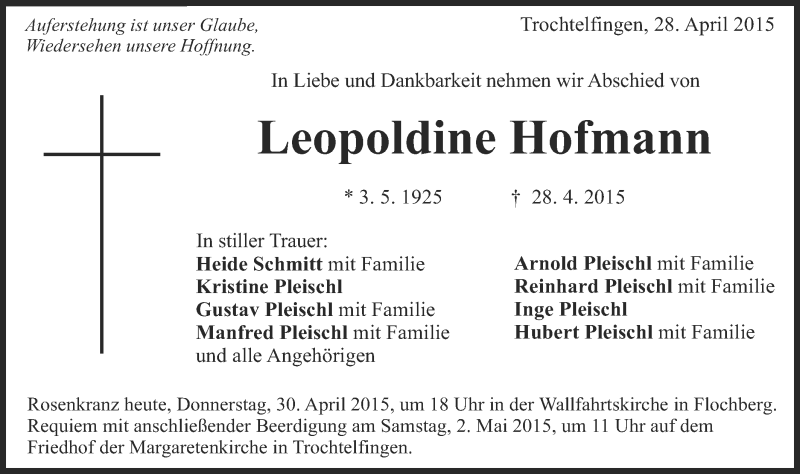 Auferstehung ist unser Glaube,
Wiedersehen unsere Hoffnung.

Trochtelfingen, 28. April 2015

In Liebe und Dankbarkeit nehmen wir Abschied von

Leopoldine Hofmann

* 3. 5. 1925 † 28. 4. 2015

In stiller Trauer:
Heide Schmitt mit Familie
Kristine Pleischl
Gustav Pleischl mit Familie
Manfred Pleischl mit Familie
und alle Angehörigen

Arnold Pleischl mit Familie
Reinhard Pleischl mit Familie
Inge Pleischl
Hubert Pleischl mit Familie

Rosenkranz heute, Donnerstag, 30. April 2015, um 18 Uhr in der Wallfahrtskirche in Flochberg. Requiem mit anschließender Beerdigung am Samstag, 2. Mai 2015, um 11 Uhr auf dem Friedhof der Margaretenkirche in Trochtelfingen.